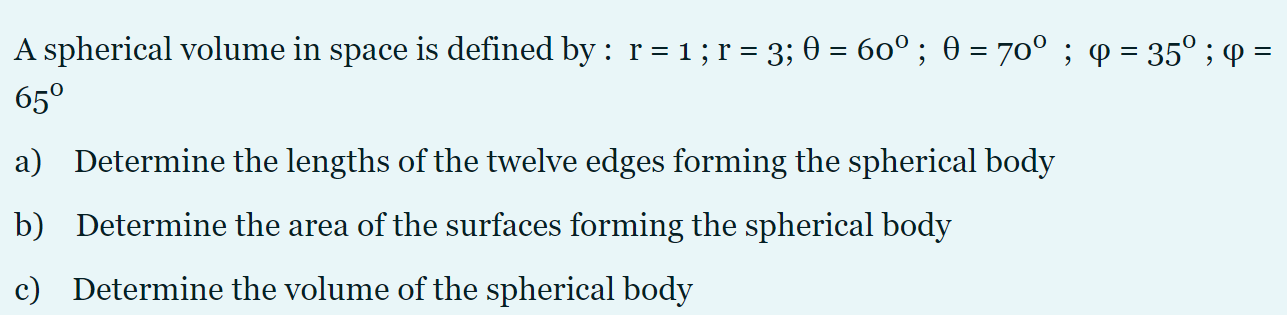 A spherical volume in space is defined by : $r = 1$ ; $r = 3$; $\theta = 60^o$ ; $\theta = 70^o$ ; $\varphi = 35^o$ ; $\varphi = 65^o$

a) Determine the lengths of the twelve edges forming the spherical body

b) Determine the area of the surfaces forming the spherical body

c) Determine the volume of the spherical body